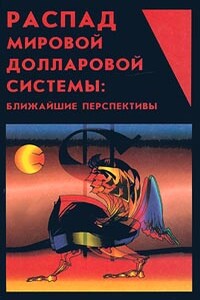 РАСПАД МИРОВОЙ ДОЛЛАРОВОЙ СИСТЕМЫ:
БЛИЖАЙШИЕ ПЕРСПЕКТИВЫ